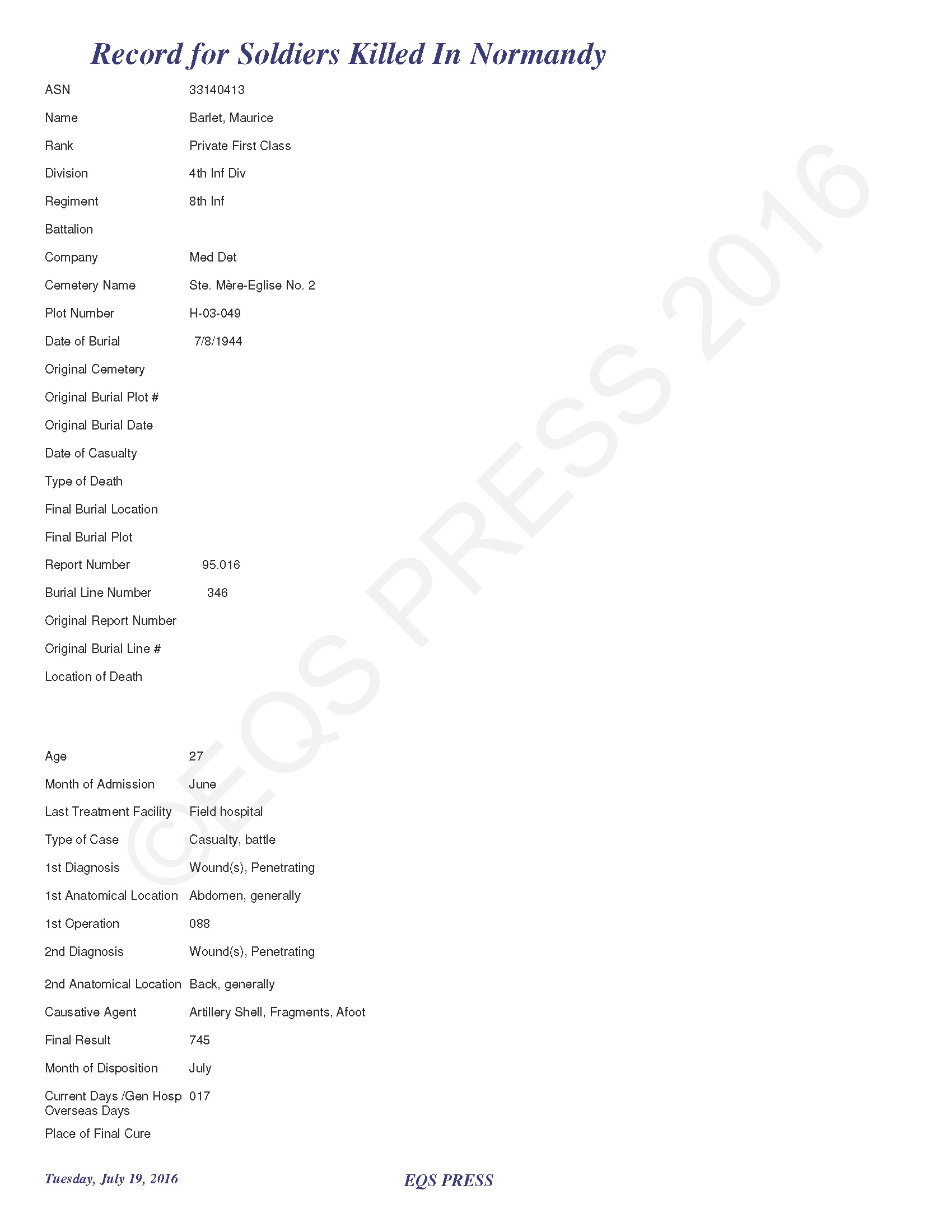 Record for Soldiers Killed In Normandy

ASN 33140413

Name Barlet, Maurice

Rank Private First Class

Division 4th Inf Div

Regiment 8th Inf

Battalion

Company Med Det

Cemetery Name Ste. Mère-Eglise No. 2

Plot Number H-03-049

Date of Burial 7/8/1944

Original Cemetery

Original Burial Plot #

Original Burial Date

Date of Casualty

Type of Death

Final Burial Location

Final Burial Plot

Report Number 95.016

Burial Line Number 346

Original Report Number

Original Burial Line #

Location of Death

Age 27

Month of Admission June

Last Treatment Facility Field hospital

Type of Case Casualty, battle

1st Diagnosis Wound(s), Penetrating

1st Anatomical Location Abdomen, generally

1st Operation 088

2nd Diagnosis Wound(s), Penetrating

2nd Anatomical Location Back, generally

Causative Agent Artillery Shell, Fragments, Afoot

Final Result 745

Month of Disposition July

Current Days /Gen Hosp Overseas Days 017

Place of Final Cure

©EQS PRESS 2016

Tuesday, July 19, 2016

EQS PRESS